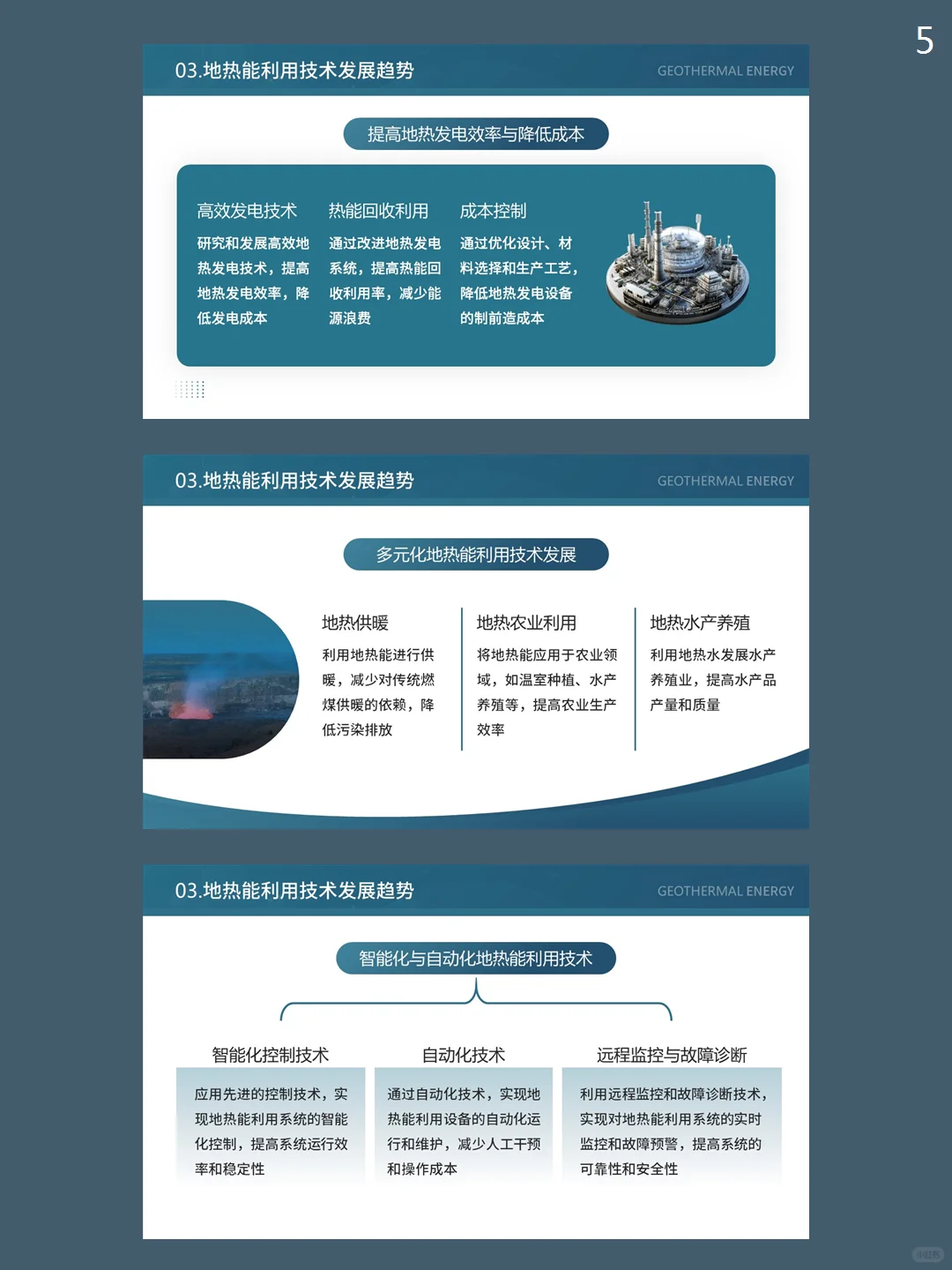 5

03.地热能利用技术发展趋势

GEOTHERMAL ENERGY

提高地热发电效率与降低成本

高效发电技术

研究和发展高效地热发电技术，提高地热发电效率，降低发电成本

热能回收利用

通过改进地热发电系统，提高热能回收利用率，减少能源浪费

成本控制

通过优化设计、材料选择和生产工艺，降低地热发电设备的制前造成本

03.地热能利用技术发展趋势

GEOTHERMAL ENERGY

多元化地热能利用技术发展

地热供暖

利用地热能进行供暖，减少对传统燃煤供暖的依赖，降低污染排放

地热农业利用

将地热能应用于农业领域，如温室种植、水产养殖等，提高农业生产效率

地热水产养殖

利用地热水发展水产养殖业，提高水产品产量和质量

03.地热能利用技术发展趋势

GEOTHERMAL ENERGY

智能化与自动化地热能利用技术

智能化控制技术

应用先进的控制技术，实现地热能利用系统的智能化控制，提高系统运行效率和稳定性

自动化技术

通过自动化技术，实现地热能利用设备的自动化运行和维护，减少人工干预和操作成本

远程监控与故障诊断

利用远程监控和故障诊断技术，实现对地热能利用系统的实时监控和故障预警，提高系统的可靠性和安全性